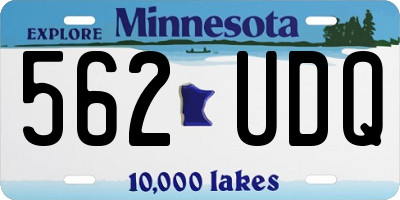 EXPLORE Minnesota

562 UDQ

10,000 lakes